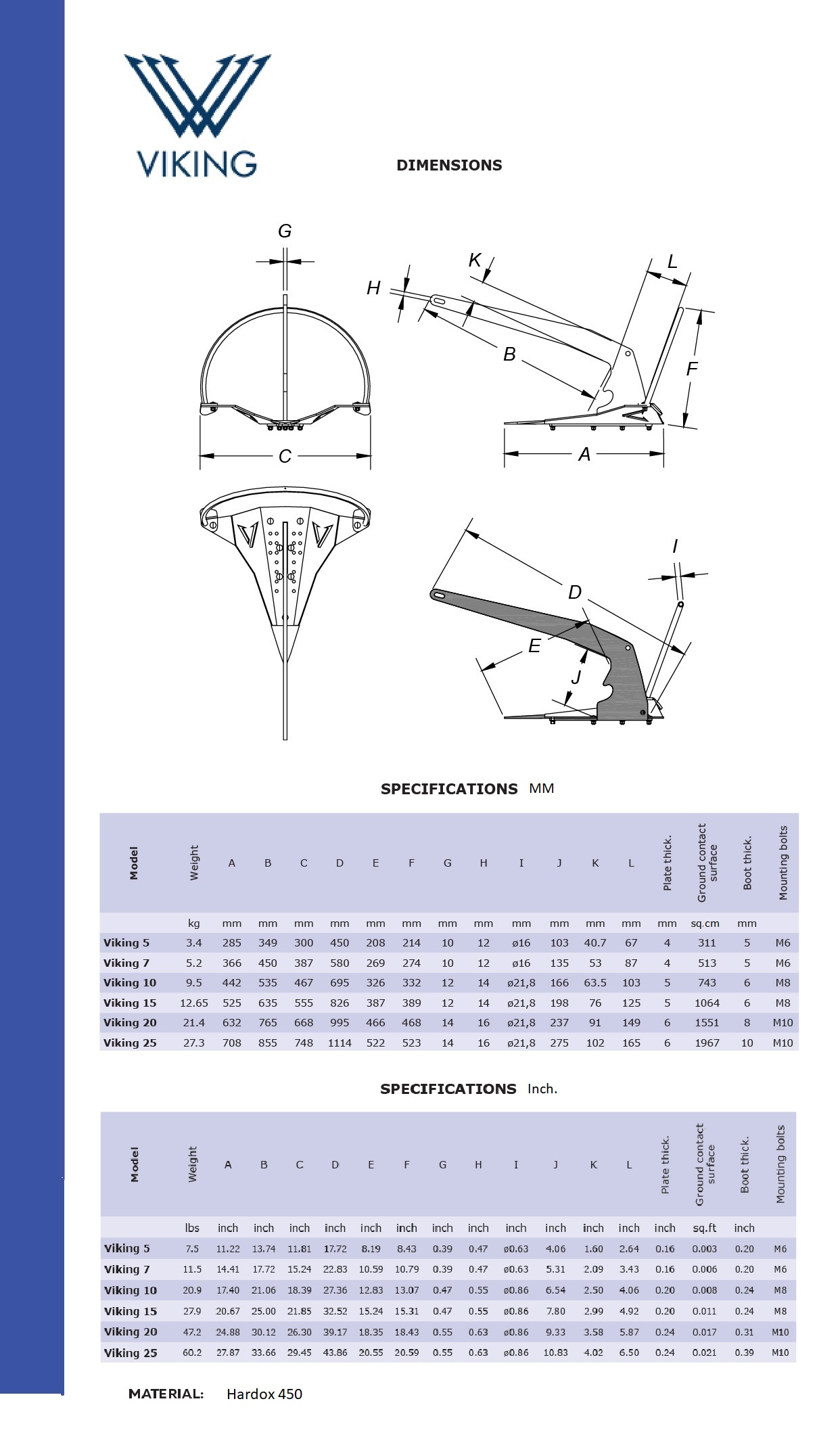 VIKING

DIMENSIONS

G

H

K

L

B

F

C

A

I

D

E

J

SPECIFICATIONS MM

| Model | Weight | A | B | C | D | E | F | G | H | I | J | K | L | Plate thick. | Ground contact surface | Boot thick. | Mounting bolts |
|---|---|---|---|---|---|---|---|---|---|---|---|---|---|---|---|---|---|
| | kg | mm | mm | mm | mm | mm | mm | mm | mm | mm | mm | mm | mm | mm | sq.cm | mm | |
| Viking 5 | 3.4 | 285 | 349 | 300 | 450 | 208 | 214 | 10 | 12 | ø16 | 103 | 40.7 | 67 | 4 | 311 | 5 | M6 |
| Viking 7 | 5.2 | 366 | 450 | 387 | 580 | 269 | 274 | 10 | 12 | ø16 | 135 | 53 | 87 | 4 | 513 | 5 | M6 |
| Viking 10 | 9.5 | 442 | 535 | 467 | 695 | 326 | 332 | 12 | 14 | ø21,8 | 166 | 63.5 | 103 | 5 | 743 | 6 | M8 |
| Viking 15 | 12.65 | 525 | 635 | 555 | 826 | 387 | 389 | 12 | 14 | ø21,8 | 198 | 76 | 125 | 5 | 1064 | 6 | M8 |
| Viking 20 | 21.4 | 632 | 765 | 668 | 995 | 466 | 468 | 14 | 16 | ø21,8 | 237 | 91 | 149 | 6 | 1551 | 8 | M10 |
| Viking 25 | 27.3 | 708 | 855 | 748 | 1114 | 522 | 523 | 14 | 16 | ø21,8 | 275 | 102 | 165 | 6 | 1967 | 10 | M10 |

SPECIFICATIONS Inch.

| Model | Weight | A | B | C | D | E | F | G | H | I | J | K | L | Plate thick. | Ground contact surface | Boot thick. | Mounting bolts |
|---|---|---|---|---|---|---|---|---|---|---|---|---|---|---|---|---|---|
| | lbs | inch | inch | inch | inch | inch | inch | inch | inch | inch | inch | inch | inch | inch | sq.ft | inch | |
| Viking 5 | 7.5 | 11.22 | 13.74 | 11.81 | 17.72 | 8.19 | 8.43 | 0.39 | 0.47 | ø0.63 | 4.06 | 1.60 | 2.64 | 0.16 | 0.003 | 0.20 | M6 |
| Viking 7 | 11.5 | 14.41 | 17.72 | 15.24 | 22.83 | 10.59 | 10.79 | 0.39 | 0.47 | ø0.63 | 5.31 | 2.09 | 3.43 | 0.16 | 0.006 | 0.20 | M6 |
| Viking 10 | 20.9 | 17.40 | 21.06 | 18.39 | 27.36 | 12.83 | 13.07 | 0.47 | 0.55 | ø0.86 | 6.54 | 2.50 | 4.06 | 0.20 | 0.008 | 0.24 | M8 |
| Viking 15 | 27.9 | 20.67 | 25.00 | 21.85 | 32.52 | 15.24 | 15.31 | 0.47 | 0.55 | ø0.86 | 7.80 | 2.99 | 4.92 | 0.20 | 0.011 | 0.24 | M8 |
| Viking 20 | 47.2 | 24.88 | 30.12 | 26.30 | 39.17 | 18.35 | 18.43 | 0.55 | 0.63 | ø0.86 | 9.33 | 3.58 | 5.87 | 0.24 | 0.017 | 0.31 | M10 |
| Viking 25 | 60.2 | 27.87 | 33.66 | 29.45 | 43.86 | 20.55 | 20.59 | 0.55 | 0.63 | ø0.86 | 10.83 | 4.02 | 6.50 | 0.24 | 0.021 | 0.39 | M10 |

MATERIAL: Hardox 450